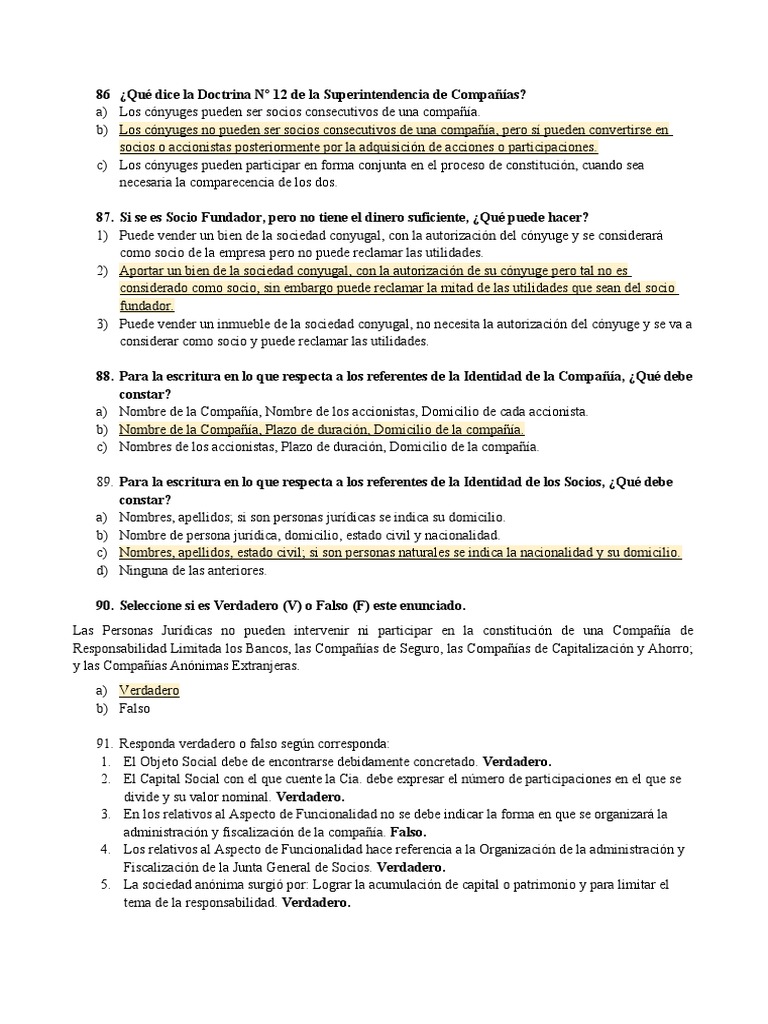 86 ¿Qué dice la Doctrina N° 12 de la Superintendencia de Compañías?
a) Los cónyuges pueden ser socios consecutivos de una compañía.
b) Los cónyuges no pueden ser socios consecutivos de una compañía, pero si pueden convertirse en socios o accionistas posteriormente por la adquisición de acciones o participaciones.
c) Los cónyuges pueden participar en forma conjunta en el proceso de constitución, cuando sea necesaria la comparecencia de los dos.

87. Si se es Socio Fundador, pero no tiene el dinero suficiente, ¿Qué puede hacer?
1) Puede vender un bien de la sociedad conyugal, con la autorización del cónyuge y se considerará como socio de la empresa pero no puede reclamar las utilidades.
2) Aportar un bien de la sociedad conyugal, con la autorización de su cónyuge pero tal no es considerado como socio, sin embargo puede reclamar la mitad de las utilidades que sean del socio fundador.
3) Puede vender un inmueble de la sociedad conyugal, no necesita la autorización del cónyuge y se va a considerar como socio y puede reclamar las utilidades.

88. Para la escritura en lo que respecta a los referentes de la Identidad de la Compañía, ¿Qué debe constar?
a) Nombre de la Compañía, Nombre de los accionistas, Domicilio de cada accionista.
b) Nombre de la Compañía, Plazo de duración, Domicilio de la compañía.
c) Nombres de los accionistas, Plazo de duración, Domicilio de la compañía.

89. Para la escritura en lo que respecta a los referentes de la Identidad de los Socios, ¿Qué debe constar?
a) Nombres, apellidos; si son personas jurídicas se indica su domicilio.
b) Nombre de persona jurídica, domicilio, estado civil y nacionalidad.
c) Nombres, apellidos, estado civil; si son personas naturales se indica la nacionalidad y su domicilio.
d) Ninguna de las anteriores.

90. Seleccione si es Verdadero (V) o Falso (F) este enunciado.

Las Personas Jurídicas no pueden intervenir ni participar en la constitución de una Compañía de Responsabilidad Limitada los Bancos, las Compañías de Seguro, las Compañías de Capitalización y Ahorro; y las Compañías Anónimas Extranjeras.

a) Verdadero
b) Falso

91. Responda verdadero o falso según corresponda:
1. El Objeto Social debe de encontrarse debidamente concretado. Verdadero.
2. El Capital Social con el que cuente la Cia. debe expresar el número de participaciones en el que se divide y su valor nominal. Verdadero.
3. En los relativos al Aspecto de Funcionalidad no se debe indicar la forma en que se organizará la administración y fiscalización de la compañía. Falso.
4. Los relativos al Aspecto de Funcionalidad hace referencia a la Organización de la administración y Fiscalización de la Junta General de Socios. Verdadero.
5. La sociedad anónima surgió por: Lograr la acumulación de capital o patrimonio y para limitar el tema de la responsabilidad. Verdadero.